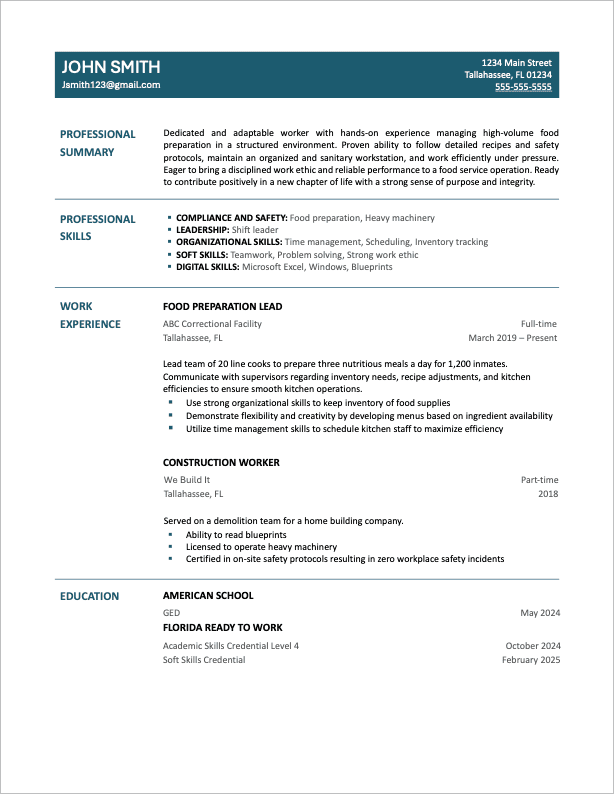 JOHN SMITH
Jsmith123@gmail.com

1234 Main Street
Tallahassee, FL 01234
555-555-5555

PROFESSIONAL SUMMARY

Dedicated and adaptable worker with hands-on experience managing high-volume food preparation in a structured environment. Proven ability to follow detailed recipes and safety protocols, maintain an organized and sanitary workstation, and work efficiently under pressure. Eager to bring a disciplined work ethic and reliable performance to a food service operation. Ready to contribute positively in a new chapter of life with a strong sense of purpose and integrity.

PROFESSIONAL SKILLS

• COMPLIANCE AND SAFETY: Food preparation, Heavy machinery
• LEADERSHIP: Shift leader
• ORGANIZATIONAL SKILLS: Time management, Scheduling, Inventory tracking
• SOFT SKILLS: Teamwork, Problem solving, Strong work ethic
• DIGITAL SKILLS: Microsoft Excel, Windows, Blueprints

WORK EXPERIENCE

FOOD PREPARATION LEAD
ABC Correctional Facility
Full-time
Tallahassee, FL
March 2019 – Present

Lead team of 20 line cooks to prepare three nutritious meals a day for 1,200 inmates. Communicate with supervisors regarding inventory needs, recipe adjustments, and kitchen efficiencies to ensure smooth kitchen operations.
• Use strong organizational skills to keep inventory of food supplies
• Demonstrate flexibility and creativity by developing menus based on ingredient availability
• Utilize time management skills to schedule kitchen staff to maximize efficiency

CONSTRUCTION WORKER
We Build It
Part-time
Tallahassee, FL
2018

Served on a demolition team for a home building company.
• Ability to read blueprints
• Licensed to operate heavy machinery
• Certified in on-site safety protocols resulting in zero workplace safety incidents

EDUCATION

AMERICAN SCHOOL
GED
May 2024
FLORIDA READY TO WORK
Academic Skills Credential Level 4
October 2024
Soft Skills Credential
February 2025